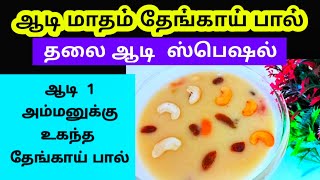 ஆடி மாதம் தேங்காய் பால்

தலை ஆடி ஸ்பெஷல்

ஆடி 1
அம்மனுக்கு
உகந்த
தேங்காய் பால்